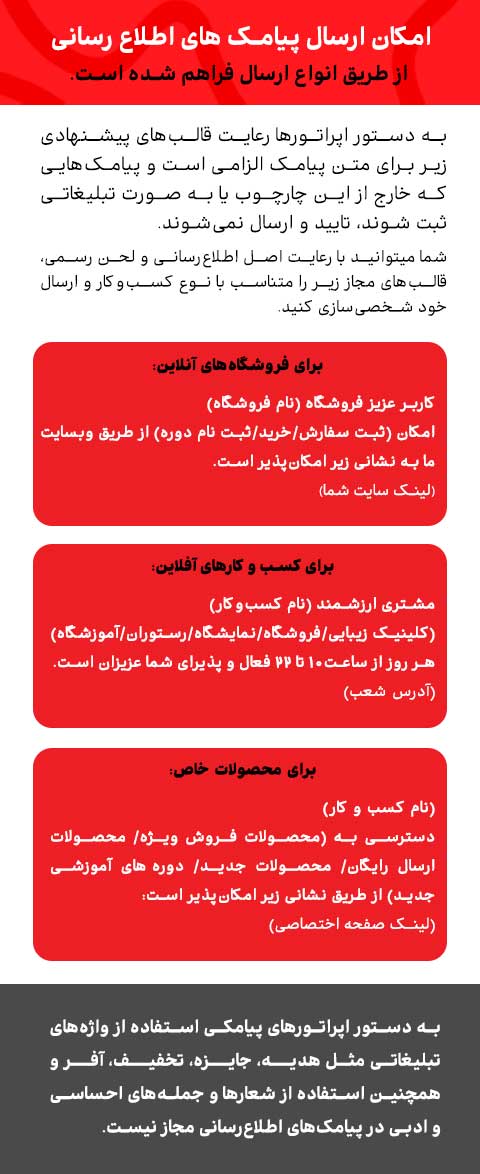 امکان ارسال پیامک های اطلاع رسانی
از طریق انواع ارسال فراهم شده است.

به دستور اپراتورها رعایت قالب‌های پیشنهادی زیر برای متن پیامک الزامی است و پیامک‌هایی که خارج از این چارچوب یا به صورت تبلیغاتی ثبت شوند، تایید و ارسال نمی‌شوند.

شما میتوانید با رعایت اصل اطلاع‌رسانی و لحن رسمی، قالب‌های مجاز زیر را متناسب با نوع کسب‌و‌کار و ارسال خود شخصی‌سازی کنید.

برای فروشگاه‌های آنلاین:

کاربر عزیز فروشگاه (نام فروشگاه)
امکان (ثبت سفارش/خرید/ثبت نام دوره) از طریق وبسایت ما به نشانی زیر امکان‌پذیر است.
(لینک سایت شما)

برای کسب و کارهای آفلاین:

مشتری ارزشمند (نام کسب‌و‌کار)
(کلینیک زیبایی/فروشگاه/نمایشگاه/رستوران/آموزشگاه)
هر روز از ساعت ۱۰ تا ۲۲ فعال و پذیرای شما عزیزان است.
(آدرس شعب)

برای محصولات خاص:

(نام کسب و کار)
دسترسی به (محصولات فروش ویژه/ محصولات ارسال رایگان/ محصولات جدید/ دوره های آموزشی جدید) از طریق نشانی زیر امکان‌پذیر است:
(لینک صفحه اختصاصی)

به دستور اپراتورهای پیامکی استفاده از واژه‌های تبلیغاتی مثل هدیه، جایزه، تخفیف، آفر و همچنین استفاده از شعارها و جمله‌های احساسی و ادبی در پیامک‌های اطلاع‌رسانی مجاز نیست.